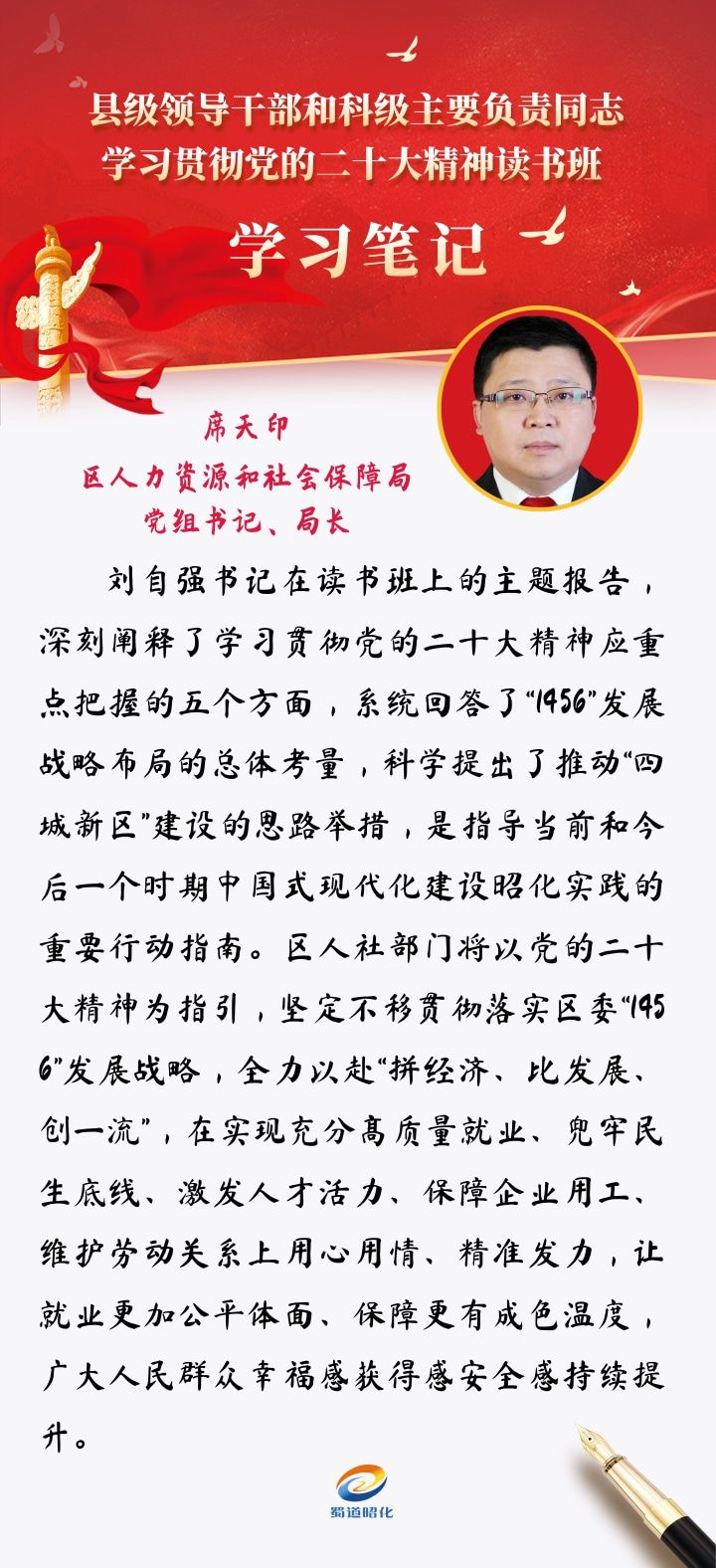 县级领导干部和科级主要负责同志
学习贯彻党的二十大精神读书班

学习笔记

席天印
区人力资源和社会保障局
党组书记、局长

刘自强书记在读书班上的主题报告，深刻阐释了学习贯彻党的二十大精神应重点把握的五个方面，系统回答了“1456”发展战略布局的总体考量，科学提出了推动“四城新区”建设的思路举措，是指导当前和今后一个时期中国式现代化建设昭化实践的重要行动指南。区人社部门将以党的二十大精神为指引，坚定不移贯彻落实区委“1456”发展战略，全力以赴“拼经济、比发展、创一流”，在实现充分高质量就业、兜牢民生底线、激发人才活力、保障企业用工、维护劳动关系上用心用情、精准发力，让就业更加公平体面、保障更有成色温度，广大人民群众幸福感获得感安全感持续提升。

蜀道昭化